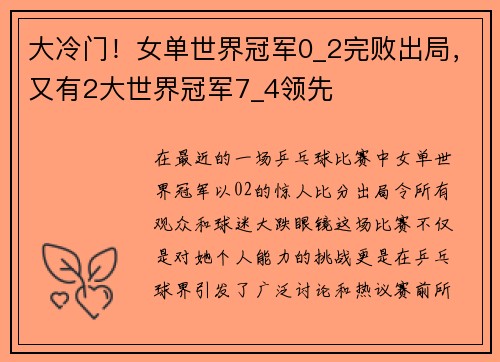 大冷门！女单世界冠军0_2完败出局，又有2大世界冠军7_4领先

在最近的一场乒乓球比赛中女单世界冠军以02的惊人比分出局令所有观众和球迷大跌眼镜这场比赛不仅是对她个人能力的挑战更是在乒乓球界引发了广泛讨论和热议赛前所